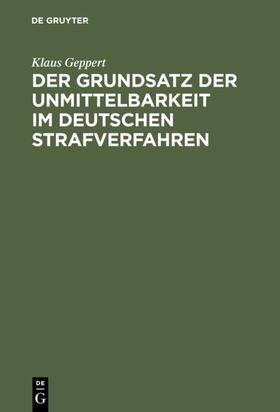 DE GRUYTER

Klaus Geppert

DER GRUNDSATZ DER UNMITTELBARKEIT IM DEUTSCHEN STRAFVERFAHREN

DE G